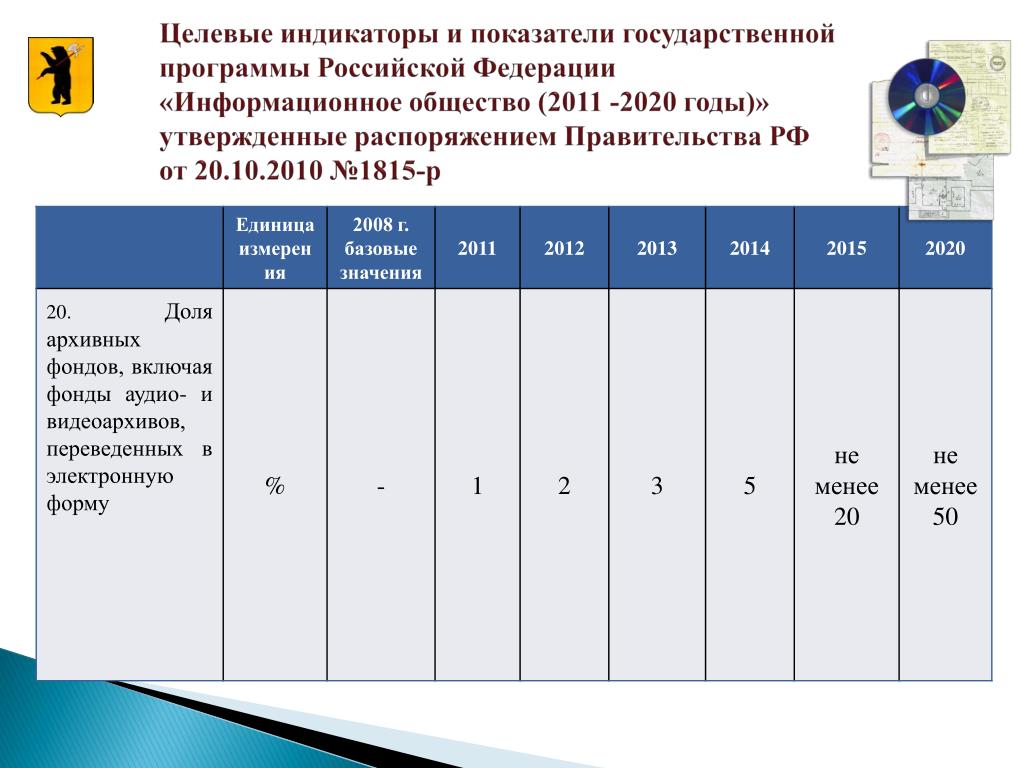 Целевые индикаторы и показатели государственной программы Российской Федерации «Информационное общество (2011 -2020 годы)» утвержденные распоряжением Правительства РФ от 20.10.2010 №1815-р

| | Единица измерения | 2008 г. базовые значения | 2011 | 2012 | 2013 | 2014 | 2015 | 2020 |
|---|---|---|---|---|---|---|---|---|
| 20. Доля архивных фондов, включая фонды аудио- и видеоархивов, переведенных в электронную форму | % | - | 1 | 2 | 3 | 5 | не менее 20 | не менее 50 |